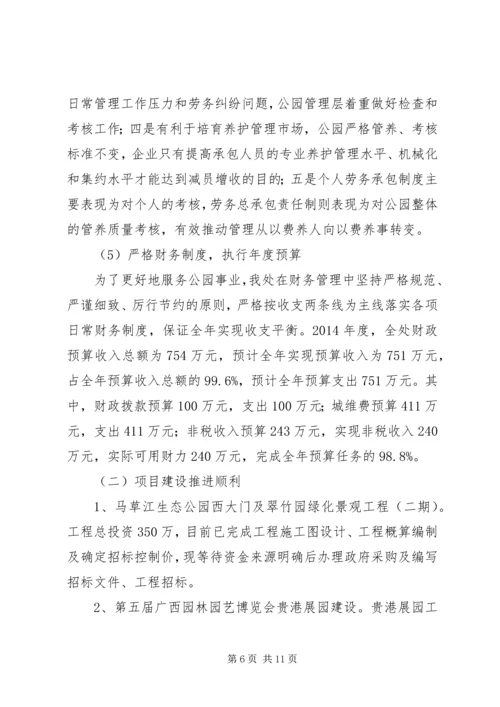 日常管理工作压力和劳务纠纷问题，公园管理层着重做好检查和考核工作；四是有利于培育养护管理市场，公园严格管养、考核标准不变，企业只有提高承包人员的专业养护管理水平、机械化和集约水平才能达到减员增收的目的；五是个人劳务承包制度主要表现为对个人的考核，劳务总承包责任制则表现为对公园整体的管养质量考核，有效推动管理从以费养人向以费养事转变。

（5）严格财务制度，执行年度预算

为了更好地服务公园事业，我处在财务管理中坚持严格规范、严谨细致、厉行节约的原则，严格按收支两条线为主线落实各项日常财务制度，保证全年实现收支平衡。2014年度，全处财政预算收入总额为754万元，预计全年实现预算收入为751万元，占全年预算收入总额的99.6%，预计全年预算支出751万元。其中，财政拨款预算100万元，支出100万元；城维费预算411万元，支出411万元；非税收入预算243万元，实现非税收入240万元，实际可用财力240万元，完成全年预算任务的98.8%。

（二）项目建设推进顺利

1、马草江生态公园西大门及翠竹园绿化景观工程（二期）。工程总投资350万，目前已完成工程施工图设计、工程概算编制及确定招标控制价，现等待资金来源明确后办理政府采购及编写招标文件、工程招标。

2、第五届广西园林园艺博览会贵港展园建设。贵港展园工

第6页 共11页